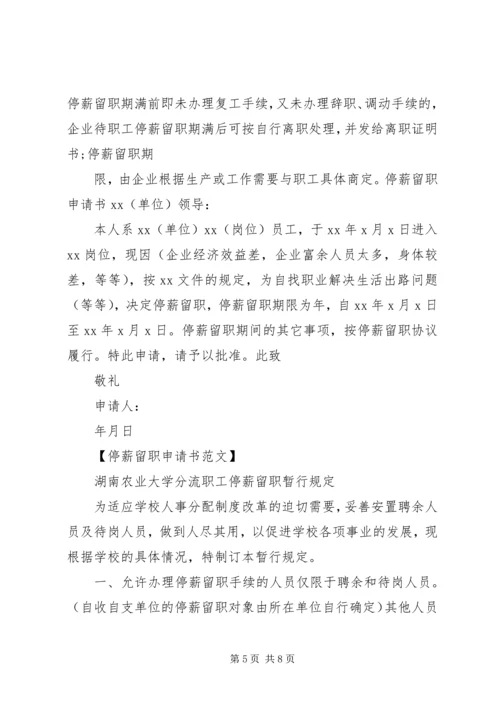 停薪留职期满前即未办理复工手续，又未办理辞职、调动手续的，企业待职工停薪留职期满后可按自行离职处理，并发给离职证明书；停薪留职期

限，由企业根据生产或工作需要与职工具体商定。停薪留职申请书 xx（单位）领导：

本人系 xx（单位）xx（岗位）员工，于 xx 年 x 月 x 日进入 xx 岗位，现因（企业经济效益差，企业富余人员太多，身体较差，等等），按 xx 文件的规定，为自找职业解决生活出路问题（等等），决定停薪留职，停薪留职期限为年，自 xx 年 x 月 x 日至 xx 年 x 月 x 日。停薪留职期间的其它事项，按停薪留职协议履行。特此申请，请予以批准。此致

敬礼

申请人：

年月日

【停薪留职申请书范文】

湖南农业大学分流职工停薪留职暂行规定

为适应学校人事分配制度改革的迫切需要，妥善安置聘余人员及待岗人员，做到人尽其用，以促进学校各项事业的发展，现根据学校的具体情况，特制订本暂行规定。

一、允许办理停薪留职手续的人员仅限于聘余和待岗人员。（自收自支单位的停薪留职对象由所在单位自行确定）其他人员

第 5 页 共 8 页